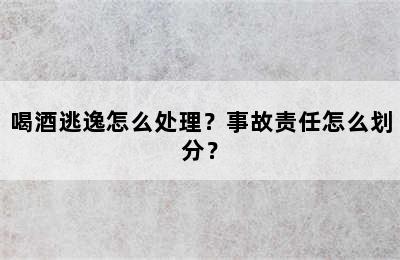 喝酒逃逸怎么处理？事故责任怎么划分？